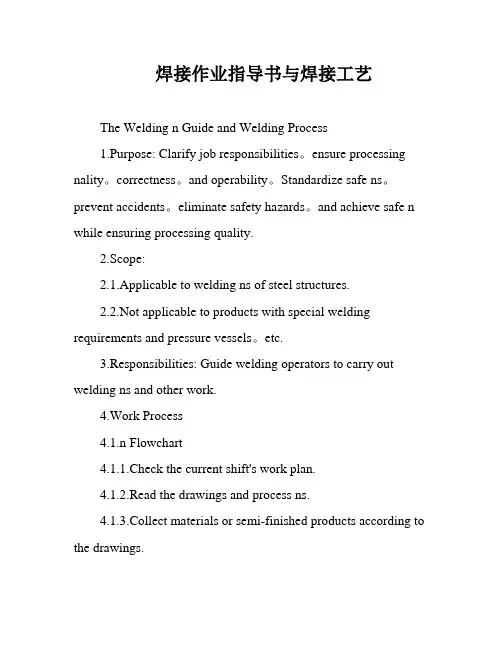 焊接作业指导书与焊接工艺

The Welding n Guide and Welding Process

1.Purpose: Clarify job responsibilities。ensure processing nality。correctness。and operability。Standardize safe ns。prevent accidents。eliminate safety hazards。and achieve safe n while ensuring processing quality.

2.Scope:

2.1.Applicable to welding ns of steel structures.

2.2.Not applicable to products with special welding requirements and pressure vessels。etc.

3.Responsibilities: Guide welding operators to carry out welding ns and other work.

4.Work Process

4.1.n Flowchart

4.1.1.Check the current shift's work plan.

4.1.2.Read the drawings and process ns.

4.1.3.Collect materials or semi-finished products according to the drawings.